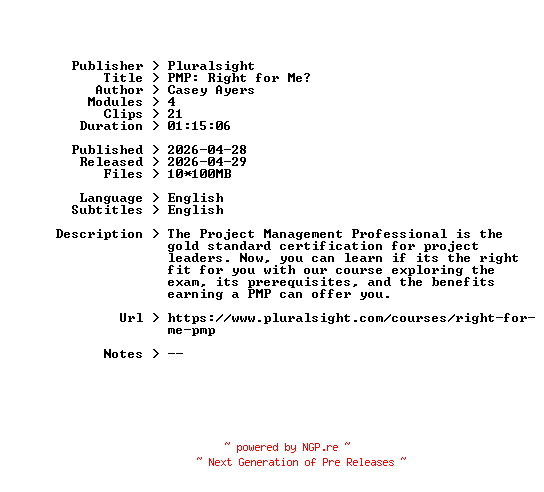 Publisher > Pluralsight
Title > PMP: Right for Me?
Author > Casey Ayers
Modules > 4
Clips > 21
Duration > 01:15:06

Published > 2026-04-28
Released > 2026-04-29
Files > 10*100MB

Language > English
Subtitles > English

Description > The Project Management Professional is the gold standard certification for project leaders. Now, you can learn if its the right fit for you with our course exploring the exam, its prerequisites, and the benefits earning a PMP can offer you.

Url > https://www.pluralsight.com/courses/right-for-me-pmp

Notes > --

~ powered by NGP.re ~
~ Next Generation of Pre Releases ~